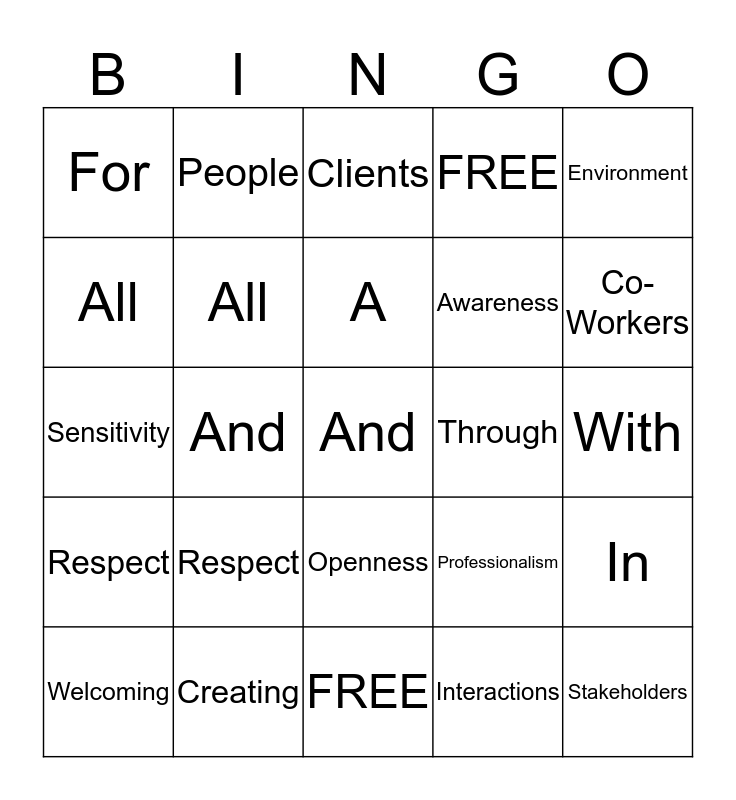 | B | I | N | G | O |
|---|---|---|---|---|
| For | People | Clients | FREE | Environment |
| All | All | A | Awareness | Co-Workers |
| Sensitivity | And | And | Through | With |
| Respect | Respect | Openness | Professionalism | In |
| Welcoming | Creating | FREE | Interactions | Stakeholders |